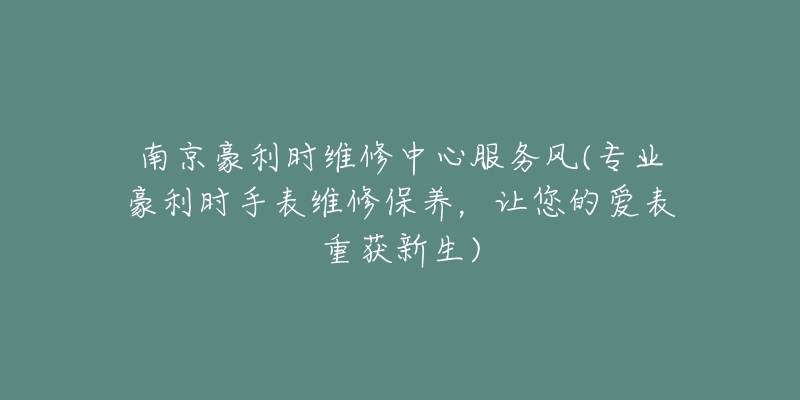 南京豪利时维修中心服务风(专业豪利时手表维修保养，让您的爱表重获新生)